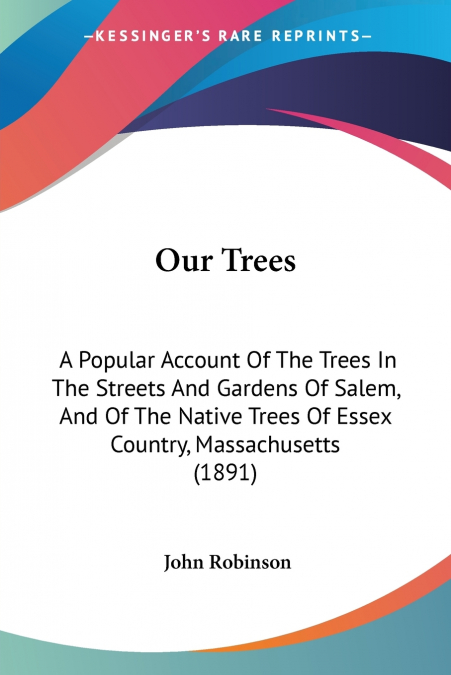 —KESSINGER'S RARE REPRINTS—

Our Trees

A Popular Account Of The Trees In The Streets And Gardens Of Salem, And Of The Native Trees Of Essex Country, Massachusetts (1891)

John Robinson